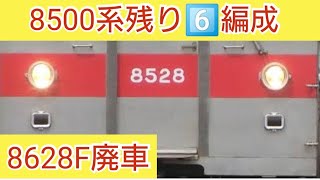 8500系残り6編成

8528

8628F廃車